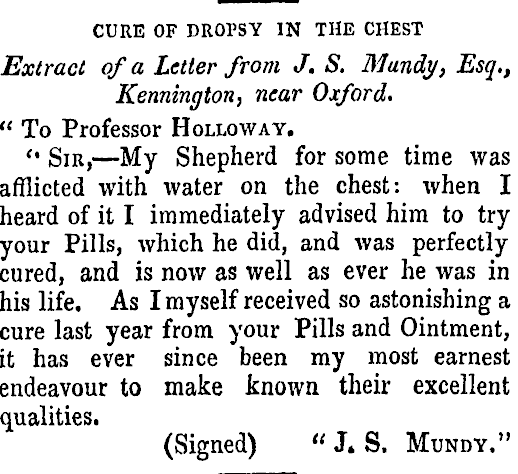 CURE OF DROPSY IN THE CHEST

Extract of a Letter from J. S. Mundy, Esq., Kennington, near Oxford.

" To Professor HOLLOWAY.

" SIR,—My Shepherd for some time was afflicted with water on the chest: when I heard of it I immediately advised him to try your Pills, which he did, and was perfectly cured, and is now as well as ever he was in his life. As I myself received so astonishing a cure last year from your Pills and Ointment, it has ever since been my most earnest endeavour to make known their excellent qualities.

(Signed) " J. S. MUNDY."